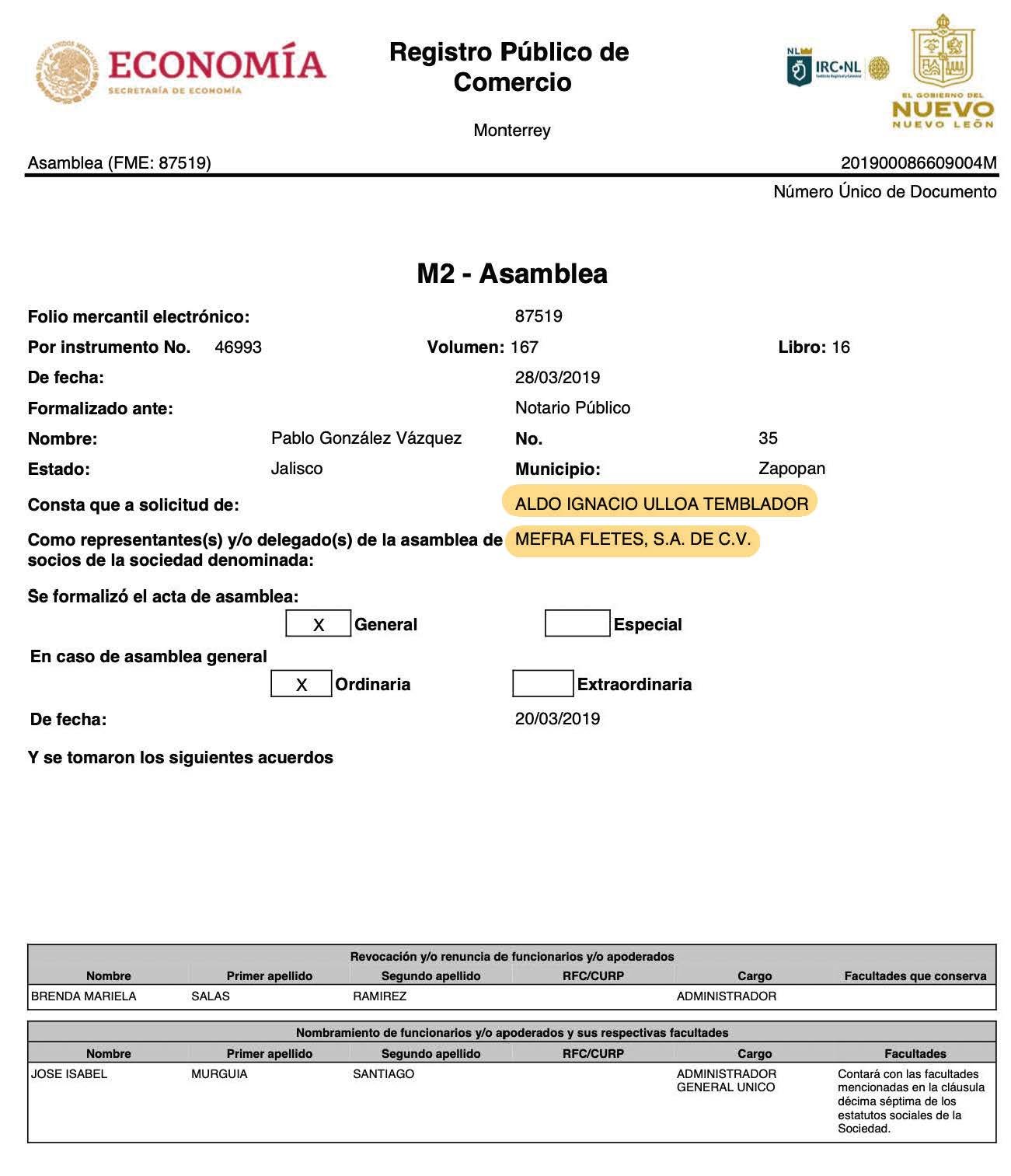 ECONOMÍA
SECRETARÍA DE ECONOMÍA

Registro Público de Comercio

Monterrey

NL IRC•NL

EL GOBIERNO DEL NUEVO NUEVO LEÓN

Asamblea (FME: 87519)

201900086609004M
Número Único de Documento

M2 - Asamblea

Folio mercantil electrónico: 87519
Por instrumento No. 46993 Volumen: 167 Libro: 16
De fecha: 28/03/2019
Formalizado ante: Notario Público
Nombre: Pablo González Vázquez No. 35
Estado: Jalisco Municipio: Zapopan
Consta que a solicitud de: ALDO IGNACIO ULLOA TEMBLADOR
Como representantes(s) y/o delegado(s) de la asamblea de socios de la sociedad denominada: MEFRA FLETES, S.A. DE C.V.
Se formalizó el acta de asamblea:
X General Especial
En caso de asamblea general
X Ordinaria Extraordinaria
De fecha: 20/03/2019
Y se tomaron los siguientes acuerdos

Revocación y/o renuncia de funcionarios y/o apoderados

| Nombre | Primer apellido | Segundo apellido | RFC/CURP | Cargo | Facultades que conserva |
|---|---|---|---|---|---|
| BRENDA MARIELA | SALAS | RAMIREZ | | ADMINISTRADOR | |

Nombramiento de funcionarios y/o apoderados y sus respectivas facultades

| Nombre | Primer apellido | Segundo apellido | RFC/CURP | Cargo | Facultades |
|---|---|---|---|---|---|
| JOSE ISABEL | MURGUIA | SANTIAGO | | ADMINISTRADOR GENERAL UNICO | Contará con las facultades mencionadas en la cláusula décima séptima de los estatutos sociales de la Sociedad. |